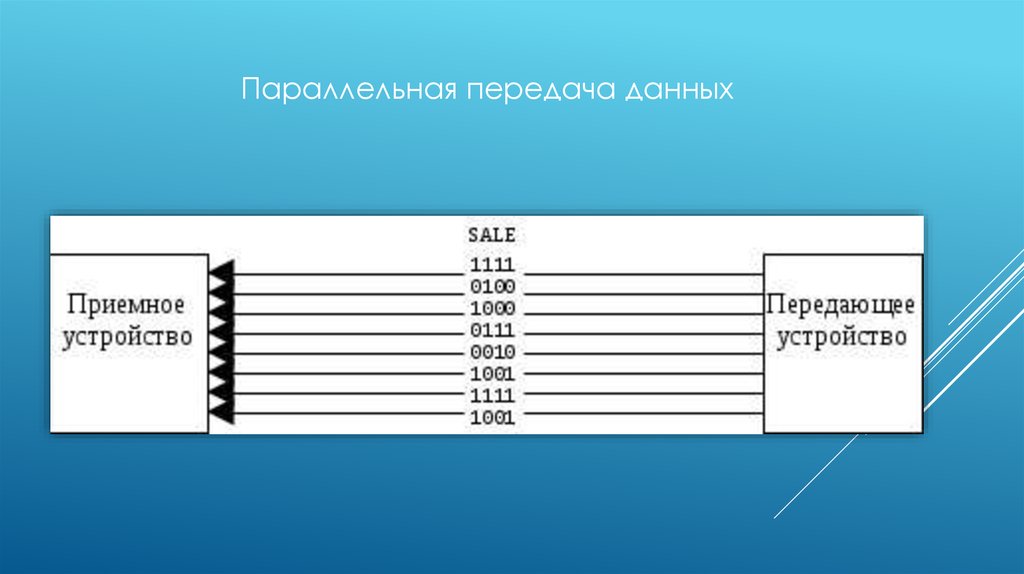 Параллельная передача данных

SALE

Приемное устройство

1111
0100
1000
0111
0010
1001
1111
1001

Передающее устройство